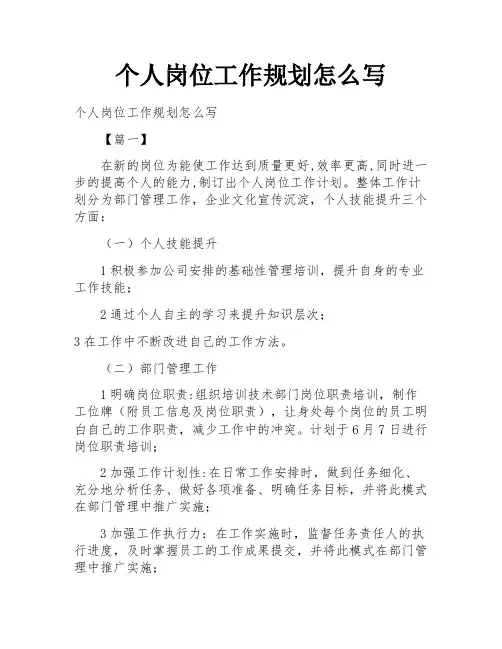 个人岗位工作规划怎么写

个人岗位工作规划怎么写

【篇一】

在新的岗位为能使工作达到质量更好,效率更高,同时进一步的提高个人的能力,制订出个人岗位工作计划。整体工作计划分为部门管理工作，企业文化宣传沉淀，个人技能提升三个方面：

（一）个人技能提升

1积极参加公司安排的基础性管理培训，提升自身的专业工作技能；

2通过个人自主的学习来提升知识层次；

3在工作中不断改进自己的工作方法。

（二）部门管理工作

1明确岗位职责:组织培训技术部门岗位职责培训，制作工位牌（附员工信息及岗位职责），让身处每个岗位的员工明白自己的工作职责，减少工作中的冲突。计划于6月7日进行岗位职责培训;

2加强工作计划性:在日常工作安排时，做到任务细化、充分地分析任务、做好各项准备、明确任务目标，并将此模式在部门管理中推广实施;

3加强工作执行力：在工作实施时，监督任务责任人的执行进度，及时掌握员工的工作成果提交，并将此模式在部门管理中推广实施;